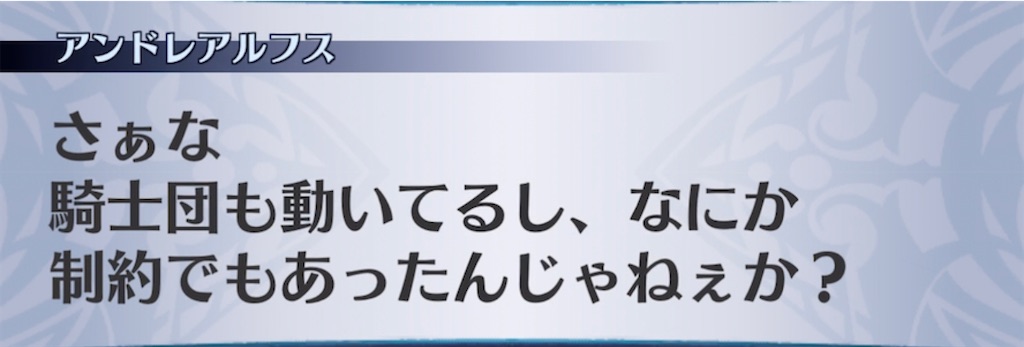 アンドレアルフス

さぁな
騎士団も動いてるし、なにか
制約でもあったんじゃねぇか？